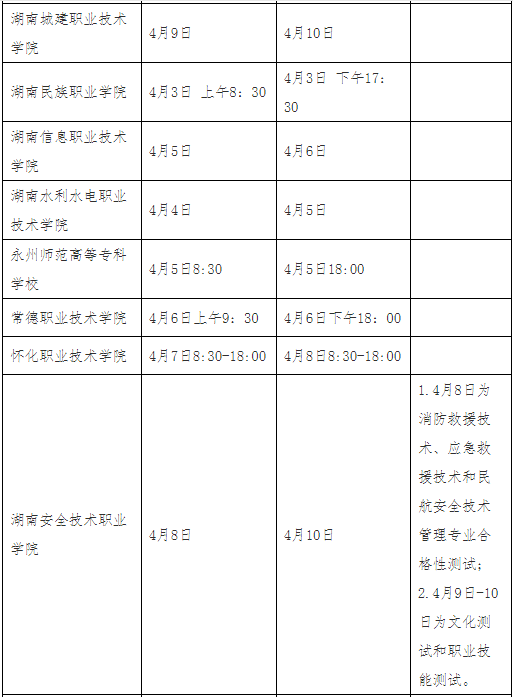 | 湖南城建职业技术学院 | 4月9日 | 4月10日 | |
|---|---|---|---|
| 湖南民族职业学院 | 4月3日 上午8:30 | 4月3日 下午17:30 | |
| 湖南信息职业技术学院 | 4月5日 | 4月6日 | |
| 湖南水利水电职业技术学院 | 4月4日 | 4月5日 | |
| 永州师范高等专科学校 | 4月5日8:30 | 4月5日18:00 | |
| 常德职业技术学院 | 4月6日上午9:30 | 4月6日下午18:00 | |
| 怀化职业技术学院 | 4月7日8:30-18:00 | 4月8日8:30-18:00 | |
| 湖南安全技术职业学院 | 4月8日 | 4月10日 | 1.4月8日为消防救援技术、应急救援技术和民航安全技术管理专业合格性测试;2.4月9日-10日为文化测试和职业技能测试。 |